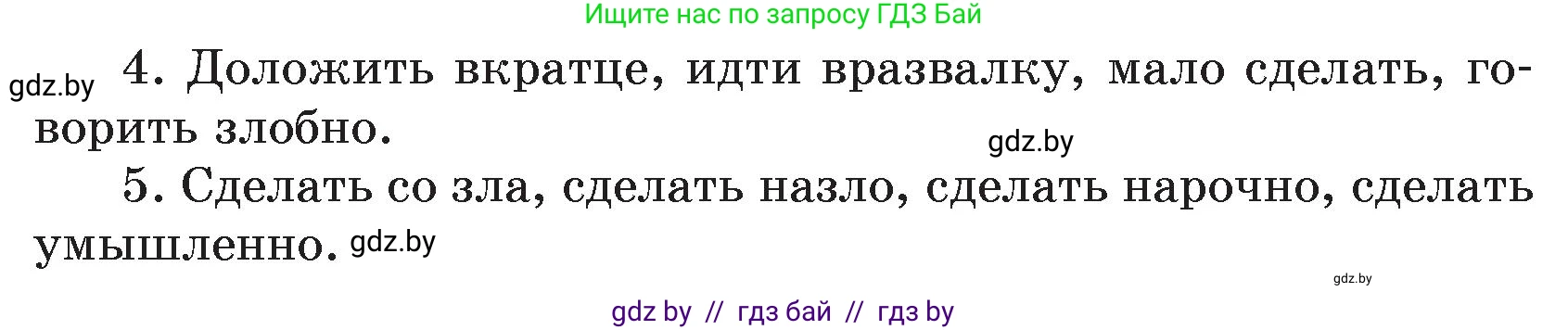 Ищите нас по запросу ГДЗ Бай

gdz.by

4. Доложить вкратце, идти вразвалку, мало сделать, говорить злобно.

gdz.by

5. Сделать со зла, сделать назло, сделать нарочно, сделать умышленно.

gdz.by

gdz.by

gdz by // гдз бай // гдз by